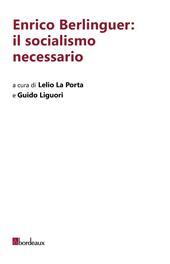 Enrico Berlinguer: il socialismo necessario

a cura di Lelio La Porta
e Guido Liguori

bordeaux